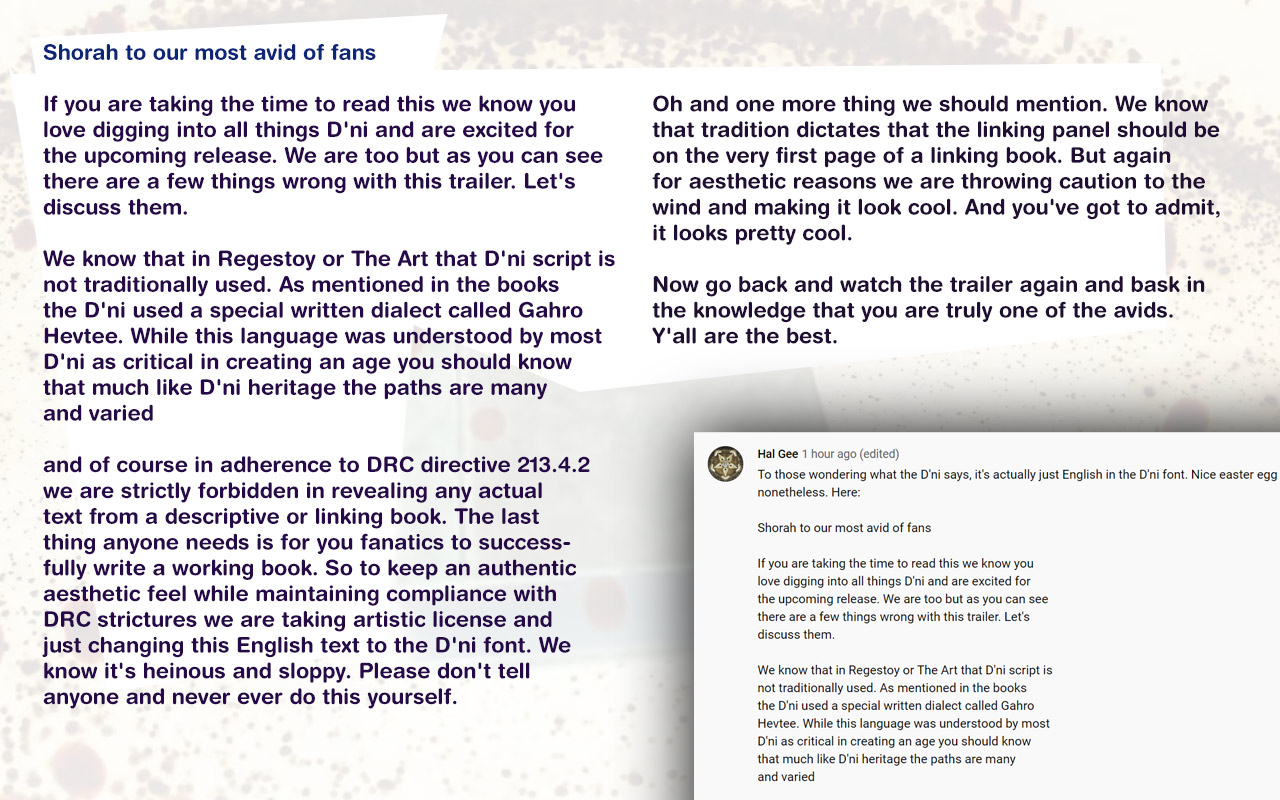 Shorah to our most avid of fans

If you are taking the time to read this we know you love digging into all things D'ni and are excited for the upcoming release. We are too but as you can see there are a few things wrong with this trailer. Let's discuss them.

We know that in Regestoy or The Art that D'ni script is not traditionally used. As mentioned in the books the D'ni used a special written dialect called Gahro Hevtee. While this language was understood by most D'ni as critical in creating an age you should know that much like D'ni heritage the paths are many and varied

and of course in adherence to DRC directive 213.4.2 we are strictly forbidden in revealing any actual text from a descriptive or linking book. The last thing anyone needs is for you fanatics to successfully write a working book. So to keep an authentic aesthetic feel while maintaining compliance with DRC strictures we are taking artistic license and just changing this English text to the D'ni font. We know it's heinous and sloppy. Please don't tell anyone and never ever do this yourself.

Oh and one more thing we should mention. We know that tradition dictates that the linking panel should be on the very first page of a linking book. But again for aesthetic reasons we are throwing caution to the wind and making it look cool. And you've got to admit, it looks pretty cool.

Now go back and watch the trailer again and bask in the knowledge that you are truly one of the avids. Y'all are the best.

Hal Gee 1 hour ago (edited)
To those wondering what the D'ni says, it's actually just English in the D'ni font. Nice easter egg nonetheless. Here:

Shorah to our most avid of fans

If you are taking the time to read this we know you love digging into all things D'ni and are excited for the upcoming release. We are too but as you can see there are a few things wrong with this trailer. Let's discuss them.

We know that in Regestoy or The Art that D'ni script is not traditionally used. As mentioned in the books the D'ni used a special written dialect called Gahro Hevtee. While this language was understood by most D'ni as critical in creating an age you should know that much like D'ni heritage the paths are many and varied